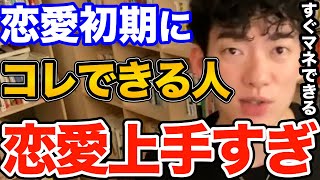 恋愛初期に
コレできる人
恋愛上手すぎ
すぐマネできる